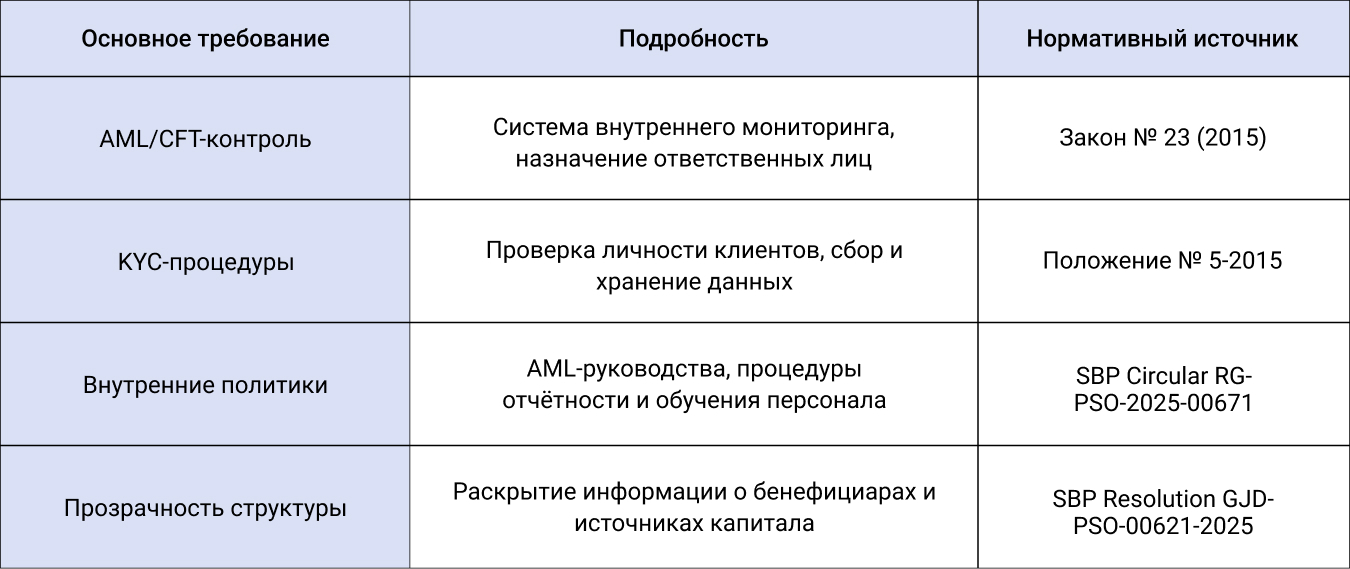 | Основное требование | Подробность | Нормативный источник |
|---|---|---|
| AML/CFT-контроль | Система внутреннего мониторинга, назначение ответственных лиц | Закон № 23 (2015) |
| KYC-процедуры | Проверка личности клиентов, сбор и хранение данных | Положение № 5-2015 |
| Внутренние политики | AML-руководства, процедуры отчётности и обучения персонала | SBP Circular RG-PSO-2025-00671 |
| Прозрачность структуры | Раскрытие информации о бенефициарах и источниках капитала | SBP Resolution GJD-PSO-00621-2025 |